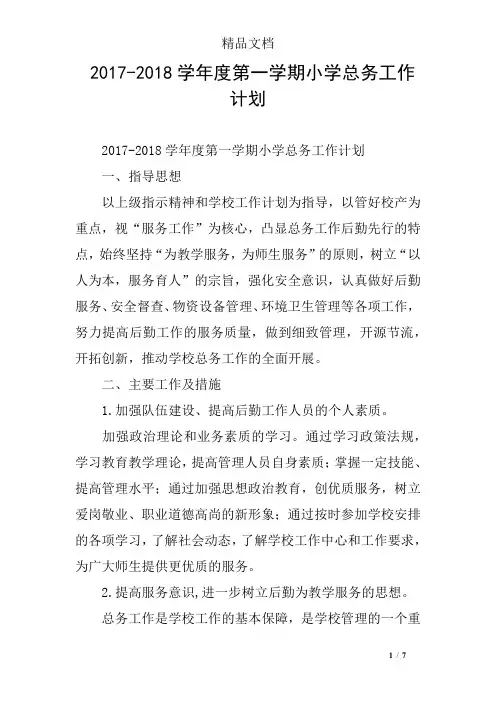 精品文档

2017-2018 学年度第一学期小学总务工作计划

2017-2018 学年度第一学期小学总务工作计划

一、指导思想

以上级指示精神和学校工作计划为指导，以管好校产为重点，视“服务工作”为核心，凸显总务工作后勤先行的特点，始终坚持“为教学服务，为师生服务”的原则，树立“以人为本，服务育人”的宗旨，强化安全意识，认真做好后勤服务、安全督查、物资设备管理、环境卫生管理等各项工作，努力提高后勤工作的服务质量，做到细致管理，开源节流，开拓创新，推动学校总务工作的全面开展。

二、主要工作及措施

1.加强队伍建设、提高后勤工作人员的个人素质。

加强政治理论和业务素质的学习。通过学习政策法规，学习教育教学理论，提高管理人员自身素质；掌握一定技能、提高管理水平；通过加强思想政治教育，创优质服务，树立爱岗敬业、职业道德高尚的新形象；通过按时参加学校安排的各项学习，了解社会动态，了解学校工作中心和工作要求，为广大师生提供更优质的服务。

2.提高服务意识，进一步树立后勤为教学服务的思想。

总务工作是学校工作的基本保障，是学校管理的一个重

1 / 7